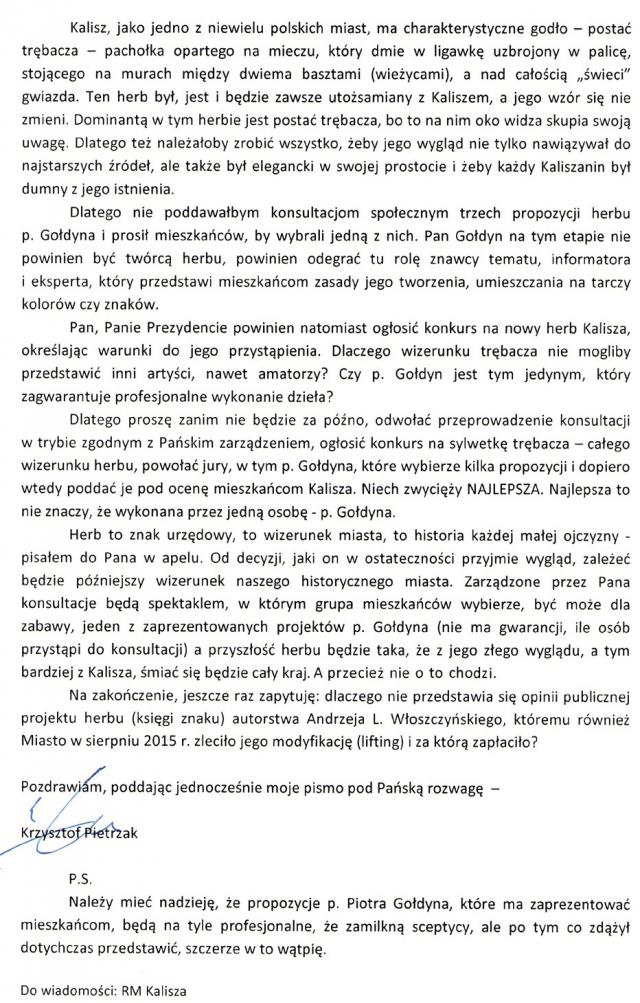 Kalisz, jako jedno z niewielu polskich miast, ma charakterystyczne godło – postać trębacza – pachołka opartego na mieczu, który dmie w ligawkę uzbrojony w palicę, stojącego na murach między dwiema basztami (wieżycami), a nad całością „świeci" gwiazda. Ten herb był, jest i będzie zawsze utożsamiany z Kaliszem, a jego wzór się nie zmieni. Dominantą w tym herbie jest postać trębacza, bo to na nim oko widza skupia swoją uwagę. Dlatego też należałoby zrobić wszystko, żeby jego wygląd nie tylko nawiązywał do najstarszych źródeł, ale także był elegancki w swojej prostocie i żeby każdy Kaliszanin był dumny z jego istnienia.

Dlatego nie poddawałbym konsultacjom społecznym trzech propozycji herbu p. Gołdyna i prosił mieszkańców, by wybrali jedną z nich. Pan Gołdyn na tym etapie nie powinien być twórcą herbu, powinien odegrać tu rolę znawcy tematu, informatora i eksperta, który przedstawi mieszkańcom zasady jego tworzenia, umieszczania na tarczy kolorów czy znaków.

Pan, Panie Prezydencie powinien natomiast ogłosić konkurs na nowy herb Kalisza, określając warunki do jego przystąpienia. Dlaczego wizerunku trębacza nie mogliby przedstawić inni artyści, nawet amatorzy? Czy p. Gołdyn jest tym jedynym, który zagwarantuje profesjonalne wykonanie dzieła?

Dlatego proszę zanim nie będzie za późno, odwołać przeprowadzenie konsultacji w trybie zgodnym z Pańskim zarządzeniem, ogłosić konkurs na sylwetkę trębacza – całego wizerunku herbu, powołać jury, w tym p. Gołdyna, które wybierze kilka propozycji i dopiero wtedy poddać je pod ocenę mieszkańcom Kalisza. Niech zwycięży NAJLEPSZA. Najlepsza to nie znaczy, że wykonana przez jedną osobę - p. Gołdyna.

Herb to znak urzędowy, to wizerunek miasta, to historia każdej małej ojczyzny - pisałem do Pana w apelu. Od decyzji, jaki on w ostateczności przyjmie wygląd, zależeć będzie późniejszy wizerunek naszego historycznego miasta. Zarządzone przez Pana konsultacje będą spektaklem, w którym grupa mieszkańców wybierze, być może dla zabawy, jeden z zaprezentowanych projektów p. Gołdyna (nie ma gwarancji, ile osób przystąpi do konsultacji) a przyszłość herbu będzie taka, że z jego złego wyglądu, a tym bardziej z Kalisza, śmiać się będzie cały kraj. A przecież nie o to chodzi.

Na zakończenie, jeszcze raz zapytuję: dlaczego nie przedstawia się opinii publicznej projektu herbu (księgi znaku) autorstwa Andrzeja L. Włoszczyńskiego, któremu również Miasto w sierpniu 2015 r. zleciło jego modyfikację (lifting) i za którą zapłaciło?

Pozdrawiam, poddając jednocześnie moje pismo pod Pańską rozwagę –

Krzysztof Pietrzak

P.S.
Należy mieć nadzieję, że propozycje p. Piotra Gołdyna, które ma zaprezentować mieszkańcom, będą na tyle profesjonalne, że zamilkną sceptycy, ale po tym co zdążył dotychczas przedstawić, szczerze w to wątpię.

Do wiadomości: RM Kalisza